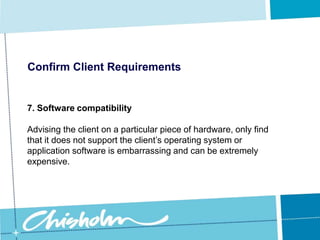 Confirm Client Requirements

7. Software compatibility

Advising the client on a particular piece of hardware, only find that it does not support the client's operating system or application software is embarrassing and can be extremely expensive.

Chisholm